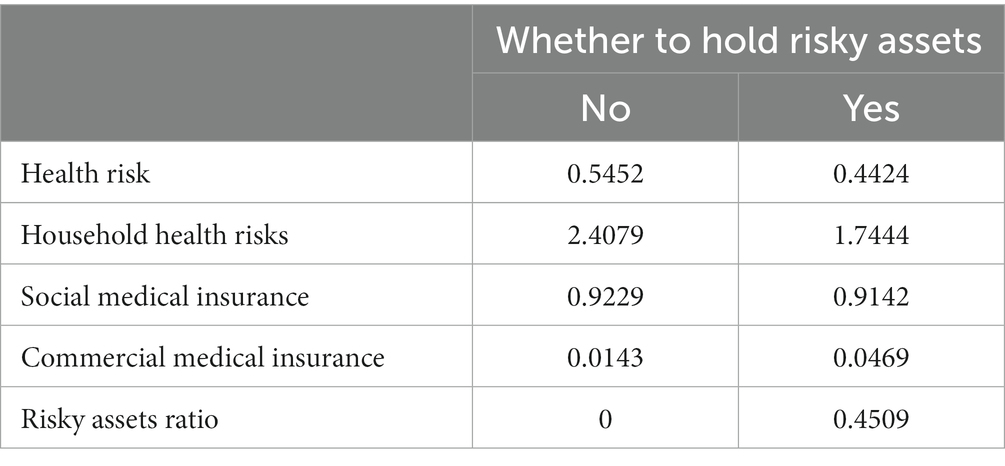 | | Whether to hold risky assets | |
|---|---|---|
| | No | Yes |
| Health risk | 0.5452 | 0.4424 |
| Household health risks | 2.4079 | 1.7444 |
| Social medical insurance | 0.9229 | 0.9142 |
| Commercial medical insurance | 0.0143 | 0.0469 |
| Risky assets ratio | 0 | 0.4509 |